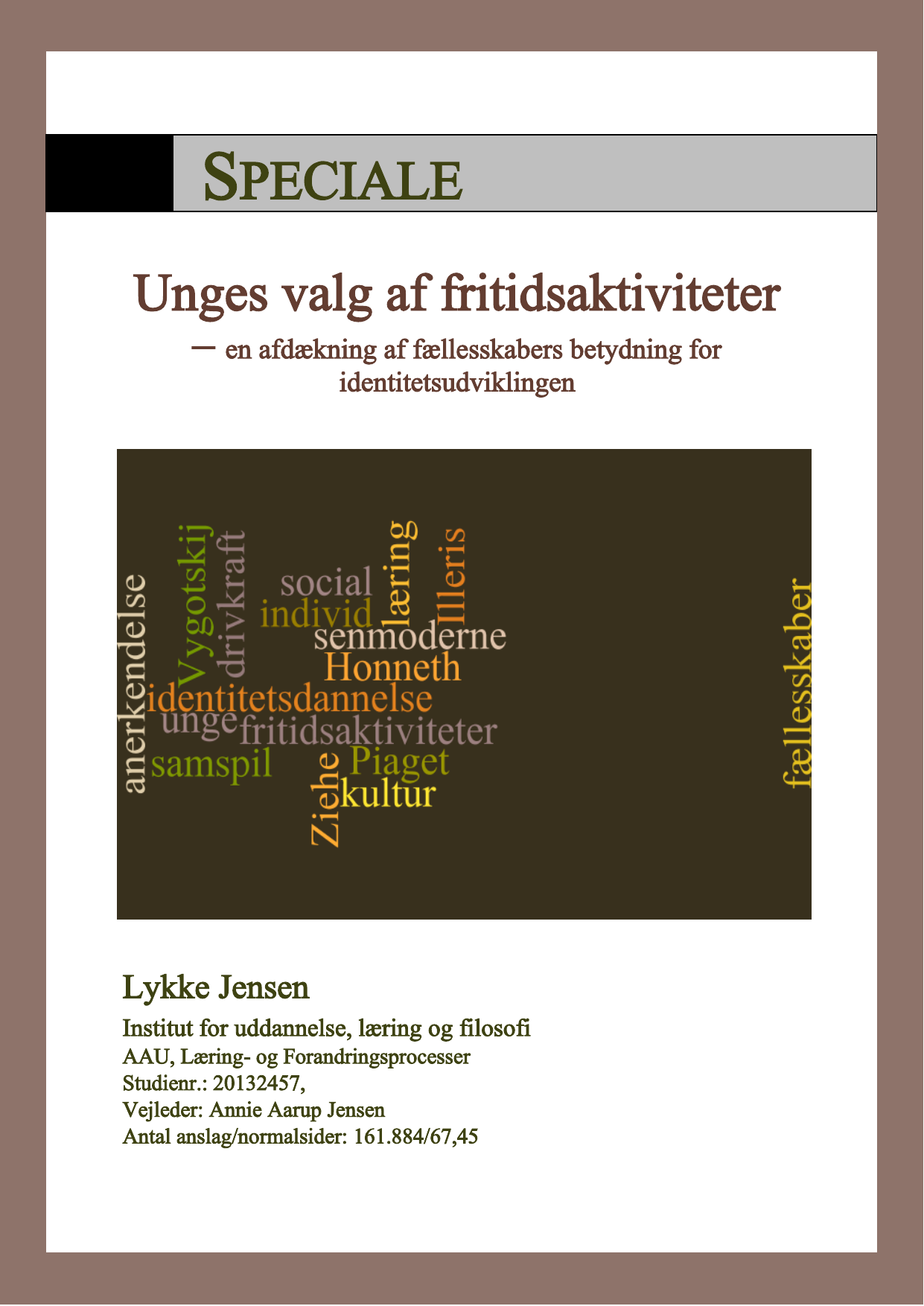 SPECIALE

Unges valg af fritidsaktiviteter

– en afdækning af fællesskabers betydning for identitetsudviklingen

anerkendelse Vygotskij drivkraft social individ læring Illeris senmoderne Honneth identitetsdannelse unge fritidsaktiviteter samspil Piaget Ziehe kultur fællesskaber

Lykke Jensen

Institut for uddannelse, læring og filosofi
AAU, Læring- og Forandringsprocesser
Studienr.: 20132457,
Vejleder: Annie Aarup Jensen
Antal anslag/normalsider: 161.884/67,45